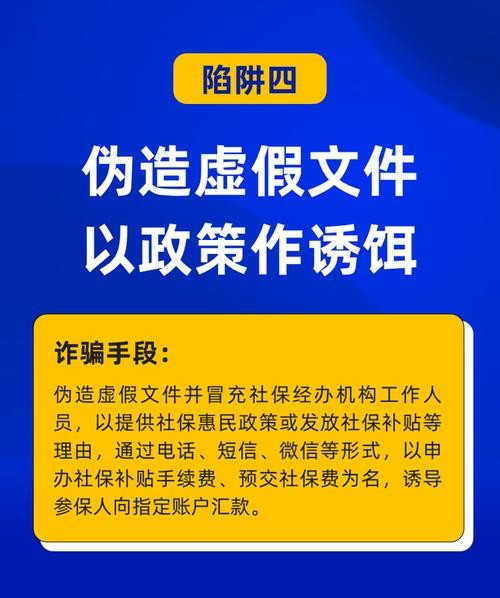 陷阱四

伪造虚假文件
以政策作诱饵

诈骗手段：

伪造虚假文件并冒充社保经办机构工作人员，以提供社保惠民政策或发放社保补贴等理由，通过电话、短信、微信等形式，以申办社保补贴手续费、预交社保费为名，诱导参保人向指定账户汇款。